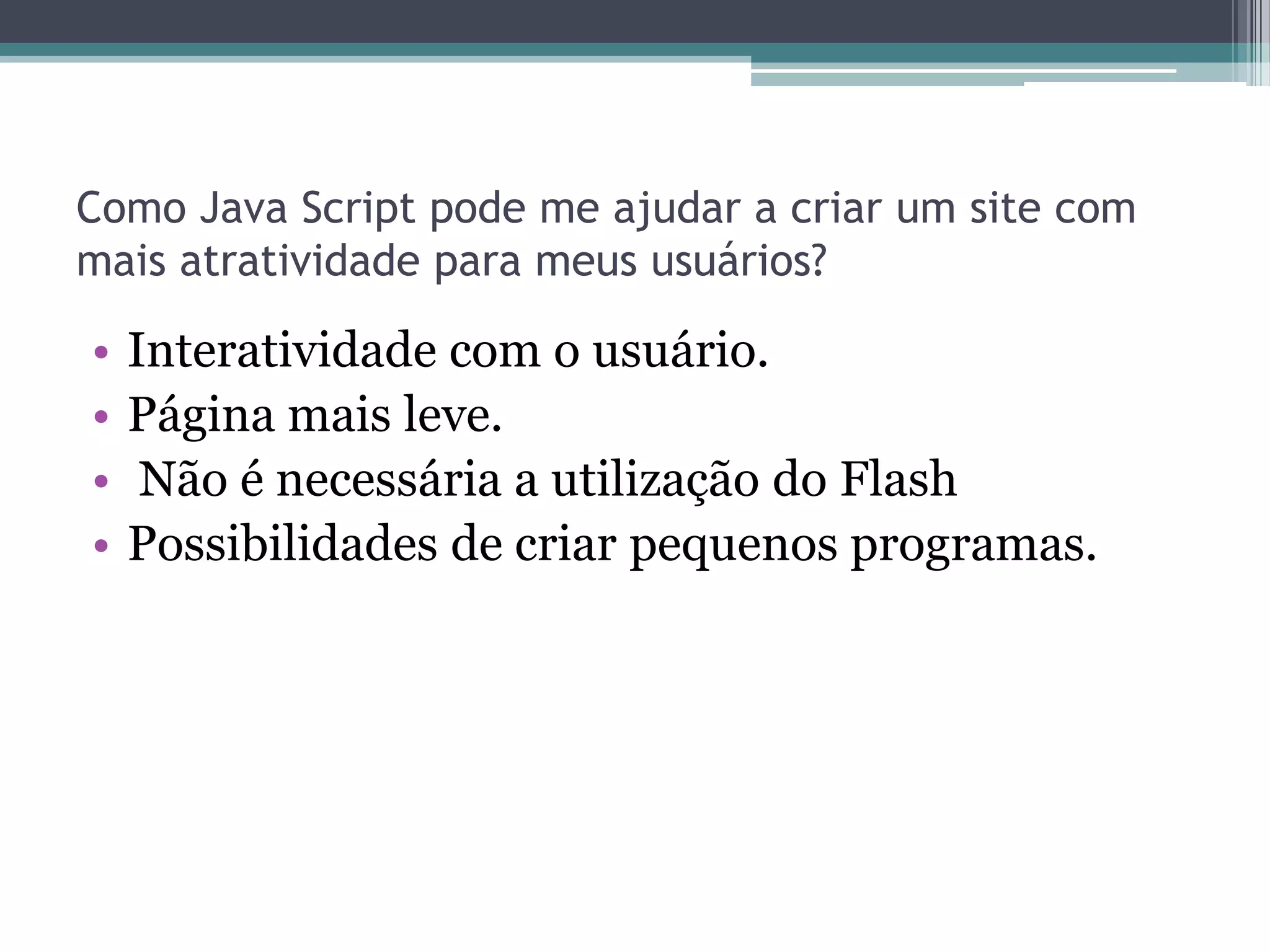 Como Java Script pode me ajudar a criar um site com mais atratividade para meus usuários?

• Interatividade com o usuário.
• Página mais leve.
• Não é necessária a utilização do Flash
• Possibilidades de criar pequenos programas.